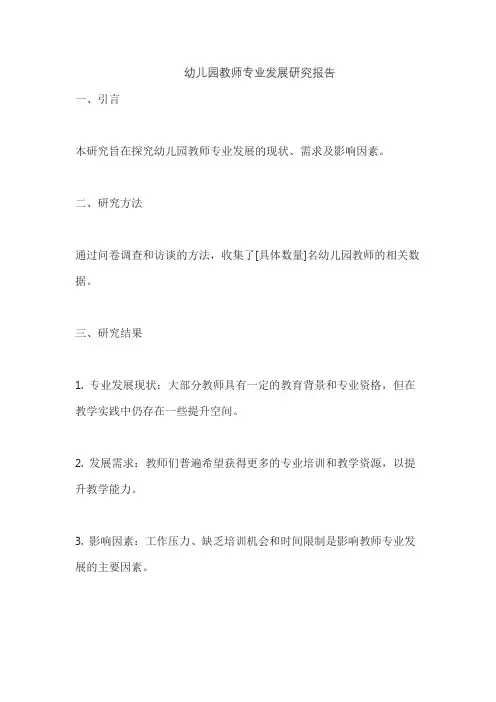 幼儿园教师专业发展研究报告

一、引言

本研究旨在探究幼儿园教师专业发展的现状、需求及影响因素。

二、研究方法

通过问卷调查和访谈的方法，收集了[具体数量]名幼儿园教师的相关数据。

三、研究结果

1. 专业发展现状：大部分教师具有一定的教育背景和专业资格，但在教学实践中仍存在一些提升空间。

2. 发展需求：教师们普遍希望获得更多的专业培训和教学资源，以提升教学能力。

3. 影响因素：工作压力、缺乏培训机会和时间限制是影响教师专业发展的主要因素。